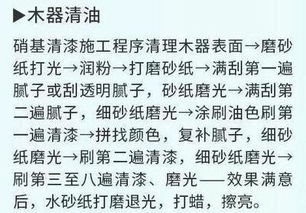 ▶木器清油

硝基清漆施工程序清理木器表面→磨砂纸打光→润粉→打磨砂纸→满刮第一遍腻子或刮透明腻子，砂纸磨光→满刮第二遍腻子，细砂纸磨光→涂刷油色刷第一遍清漆→拼找颜色，复补腻子，细砂纸磨光→刷第二遍清漆，细砂纸磨光→刷第三至八遍清漆、磨光——效果满意后，水砂纸打磨退光，打蜡，擦亮。